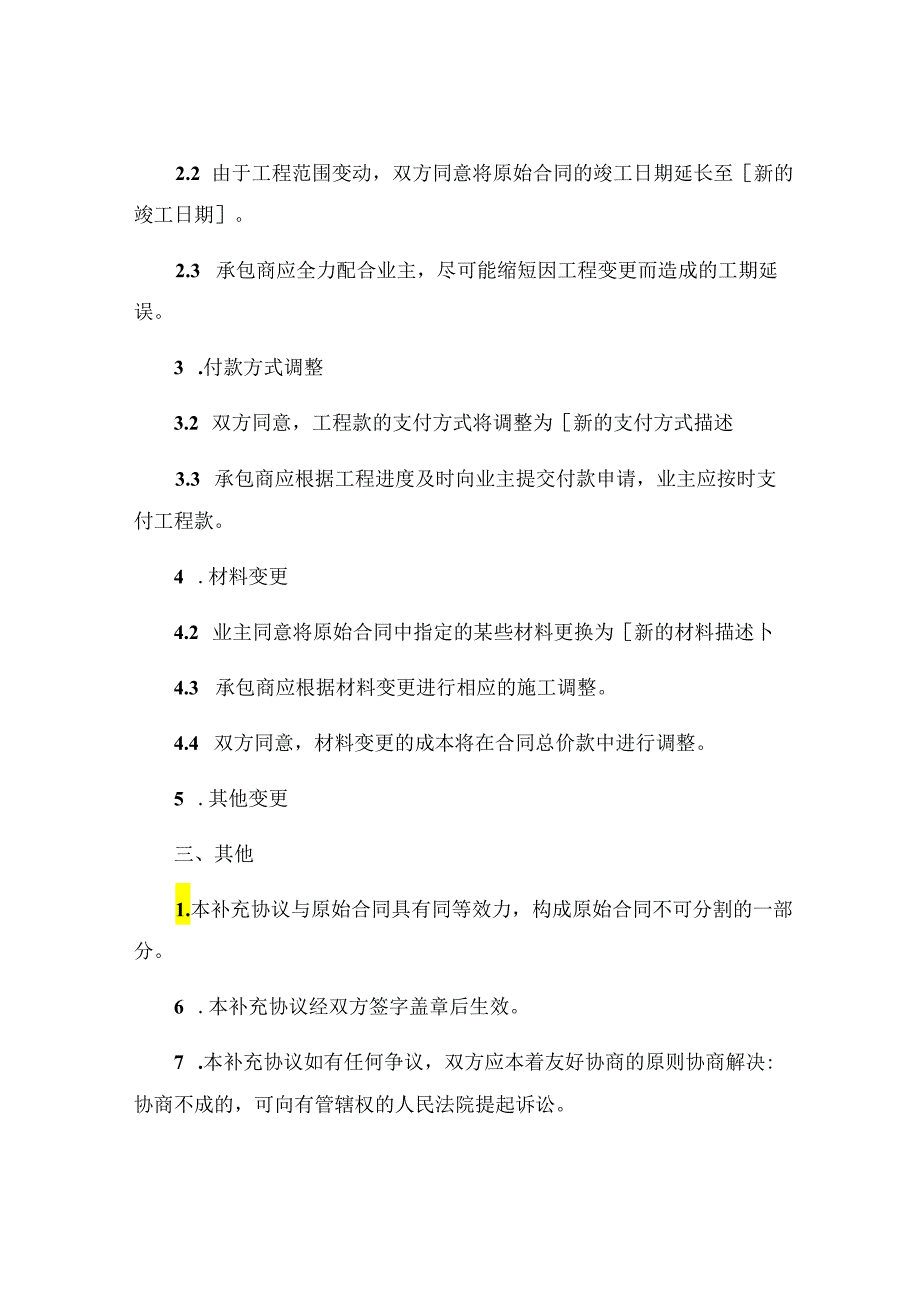 2.2 由于工程范围变动，双方同意将原始合同的竣工日期延长至［新的竣工日期］。

2.3 承包商应全力配合业主，尽可能缩短因工程变更而造成的工期延误。

3 .付款方式调整

3.2 双方同意，工程款的支付方式将调整为［新的支付方式描述

3.3 承包商应根据工程进度及时向业主提交付款申请，业主应按时支付工程款。

4 . 材料变更

4.2 业主同意将原始合同中指定的某些材料更换为［新的材料描述卜

4.3 承包商应根据材料变更进行相应的施工调整。

4.4 双方同意，材料变更的成本将在合同总价款中进行调整。

5 . 其他变更

三、其他

1.本补充协议与原始合同具有同等效力，构成原始合同不可分割的一部分。

6 . 本补充协议经双方签字盖章后生效。

7 .本补充协议如有任何争议，双方应本着友好协商的原则协商解决:协商不成的，可向有管辖权的人民法院提起诉讼。